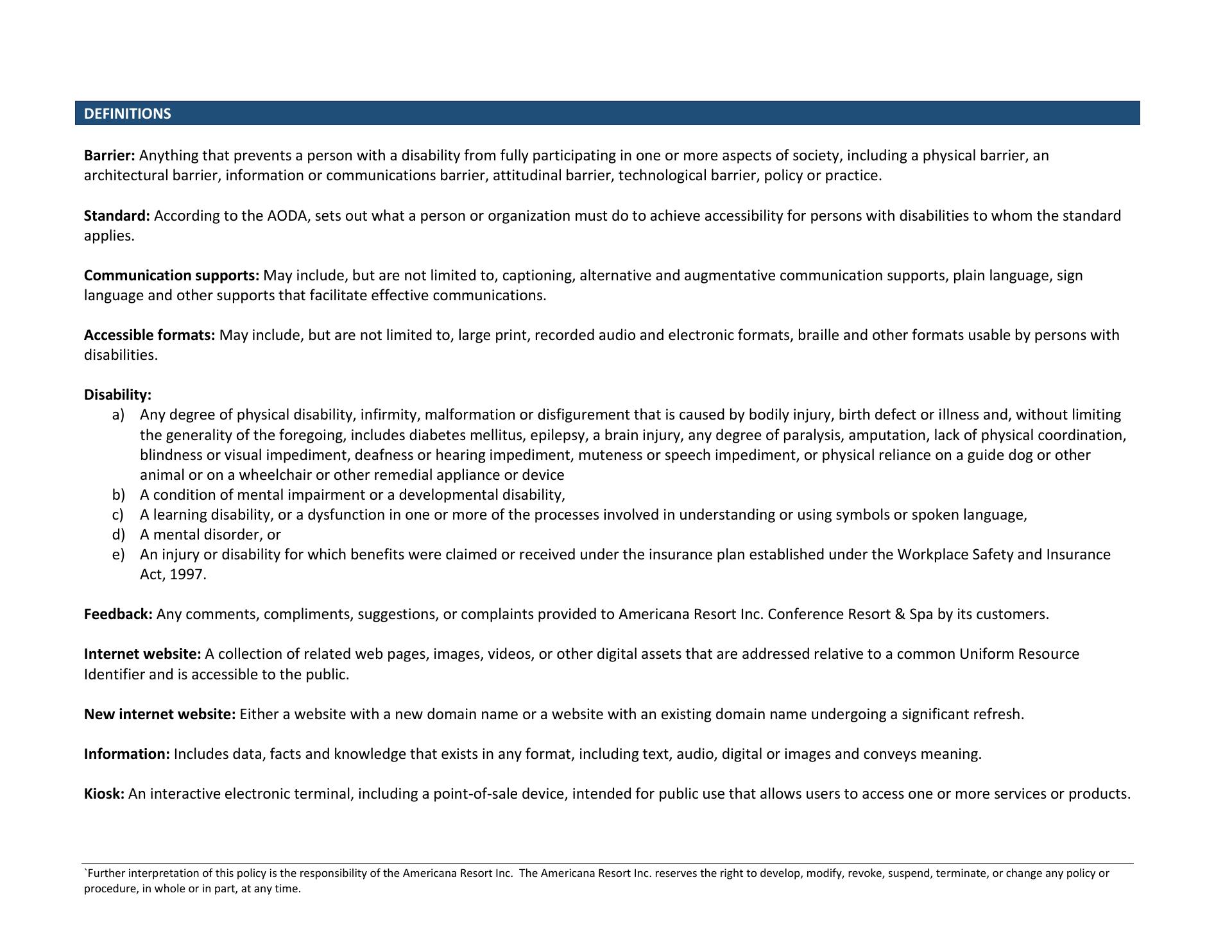 DEFINITIONS

Barrier: Anything that prevents a person with a disability from fully participating in one or more aspects of society, including a physical barrier, an architectural barrier, information or communications barrier, attitudinal barrier, technological barrier, policy or practice.

Standard: According to the AODA, sets out what a person or organization must do to achieve accessibility for persons with disabilities to whom the standard applies.

Communication supports: May include, but are not limited to, captioning, alternative and augmentative communication supports, plain language, sign language and other supports that facilitate effective communications.

Accessible formats: May include, but are not limited to, large print, recorded audio and electronic formats, braille and other formats usable by persons with disabilities.

Disability:
a) Any degree of physical disability, infirmity, malformation or disfigurement that is caused by bodily injury, birth defect or illness and, without limiting the generality of the foregoing, includes diabetes mellitus, epilepsy, a brain injury, any degree of paralysis, amputation, lack of physical coordination, blindness or visual impediment, deafness or hearing impediment, muteness or speech impediment, or physical reliance on a guide dog or other animal or on a wheelchair or other remedial appliance or device
b) A condition of mental impairment or a developmental disability,
c) A learning disability, or a dysfunction in one or more of the processes involved in understanding or using symbols or spoken language,
d) A mental disorder, or
e) An injury or disability for which benefits were claimed or received under the insurance plan established under the Workplace Safety and Insurance Act, 1997.

Feedback: Any comments, compliments, suggestions, or complaints provided to Americana Resort Inc. Conference Resort & Spa by its customers.

Internet website: A collection of related web pages, images, videos, or other digital assets that are addressed relative to a common Uniform Resource Identifier and is accessible to the public.

New internet website: Either a website with a new domain name or a website with an existing domain name undergoing a significant refresh.

Information: Includes data, facts and knowledge that exists in any format, including text, audio, digital or images and conveys meaning.

Kiosk: An interactive electronic terminal, including a point-of-sale device, intended for public use that allows users to access one or more services or products.

`Further interpretation of this policy is the responsibility of the Americana Resort Inc. The Americana Resort Inc. reserves the right to develop, modify, revoke, suspend, terminate, or change any policy or procedure, in whole or in part, at any time.